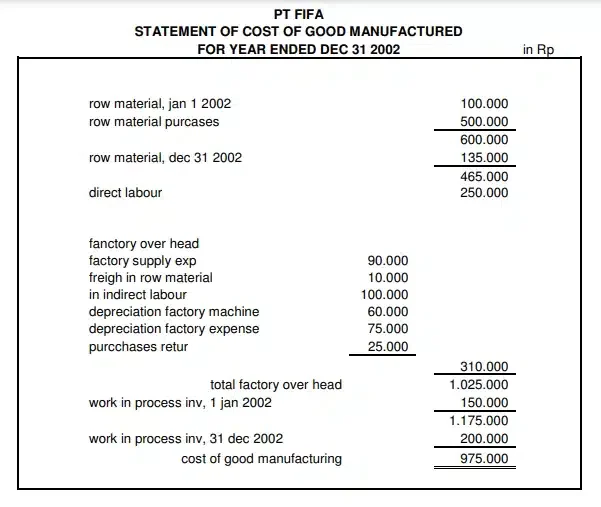 PT FIFA
STATEMENT OF COST OF GOOD MANUFACTURED
FOR YEAR ENDED DEC 31 2002
in Rp

row material, jan 1 2002 100.000
row material purcases 500.000
600.000
row material, dec 31 2002 135.000
465.000
direct labour 250.000

fanctory over head
factory supply exp 90.000
freigh in row material 10.000
in indirect labour 100.000
depreciation factory machine 60.000
depreciation factory expense 75.000
purcchases retur 25.000
310.000
total factory over head 1.025.000
work in process inv, 1 jan 2002 150.000
1.175.000
work in process inv, 31 dec 2002 200.000
cost of good manufacturing 975.000